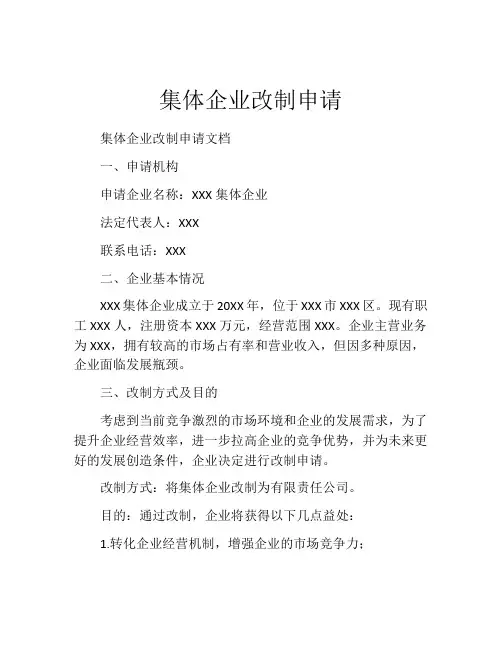 集体企业改制申请

集体企业改制申请文档

一、申请机构

申请企业名称：XXX 集体企业

法定代表人：XXX

联系电话：XXX

二、企业基本情况

XXX 集体企业成立于 20XX 年，位于 XXX 市 XXX 区。现有职工 XXX 人，注册资本 XXX 万元，经营范围 XXX。企业主营业务为 XXX，拥有较高的市场占有率和营业收入，但因多种原因，企业面临发展瓶颈。

三、改制方式及目的

考虑到当前竞争激烈的市场环境和企业的发展需求，为了提升企业经营效率，进一步拉高企业的竞争优势，并为未来更好的发展创造条件，企业决定进行改制申请。

改制方式：将集体企业改制为有限责任公司。

目的：通过改制，企业将获得以下几点益处：

1.转化企业经营机制，增强企业的市场竞争力；